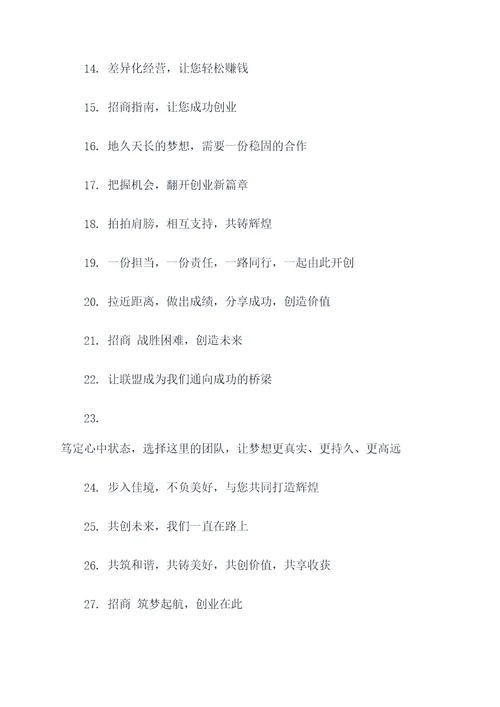 14. 差异化经营，让您轻松赚钱

15. 招商指南，让您成功创业

16. 地久天长的梦想，需要一份稳固的合作

17. 把握机会，翻开创业新篇章

18. 拍拍肩膀，相互支持，共铸辉煌

19. 一份担当，一份责任，一路同行，一起由此开创

20. 拉近距离，做出成绩，分享成功，创造价值

21. 招商 战胜困难，创造未来

22. 让联盟成为我们通向成功的桥梁

23.

笃定心中状态，选择这里的团队，让梦想更真实、更持久、更高远

24. 步入佳境，不负美好，与您共同打造辉煌

25. 共创未来，我们一直在路上

26. 共筑和谐，共铸美好，共创价值，共享收获

27. 招商 筑梦起航，创业在此